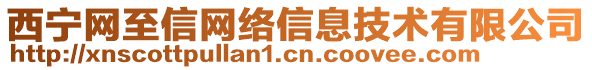 西宁网至信网络信息技术有限公司
http://xnscottpullan1.cn.coovee.com